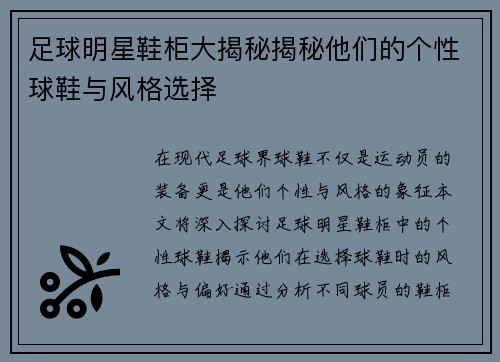 足球明星鞋柜大揭秘揭秘他们的个性球鞋与风格选择

在现代足球界球鞋不仅是运动员的装备更是他们个性与风格的象征本文将深入探讨足球明星鞋柜中的个性球鞋揭示他们在选择球鞋时的风格与偏好通过分析不同球员的鞋柜